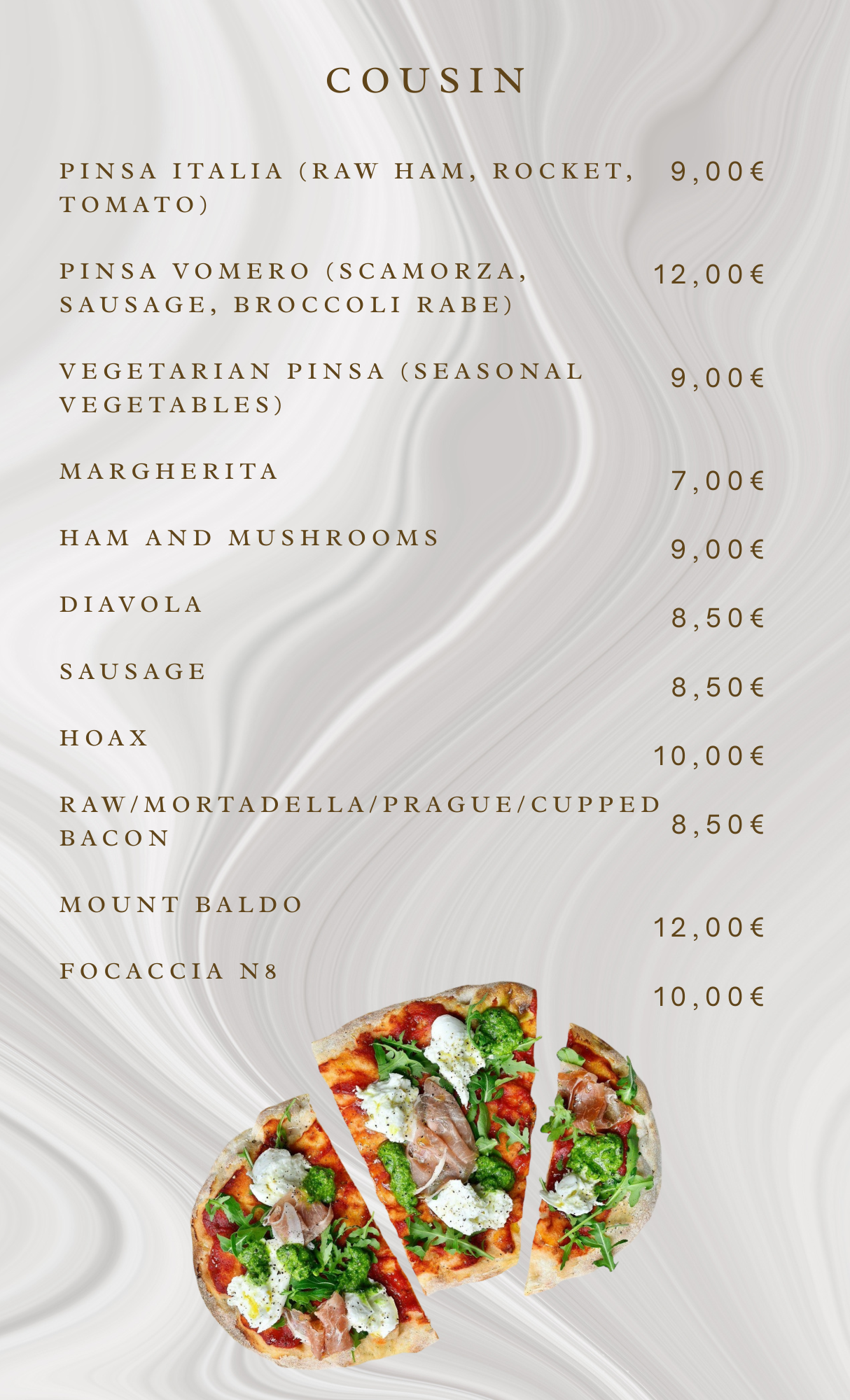 COUSIN

PINSA ITALIA (RAW HAM, ROCKET, TOMATO) 9,00€

PINSA VOMERO (SCAMORZA, SAUSAGE, BROCCOLI RABE) 12,00€

VEGETARIAN PINSA (SEASONAL VEGETABLES) 9,00€

MARGHERITA 7,00€

HAM AND MUSHROOMS 9,00€

DIAVOLA 8,50€

SAUSAGE 8,50€

HOAX 10,00€

RAW/MORTADELLA/PRAGUE/CUPPED BACON 8,50€

MOUNT BALDO 12,00€

FOCACCIA N8 10,00€